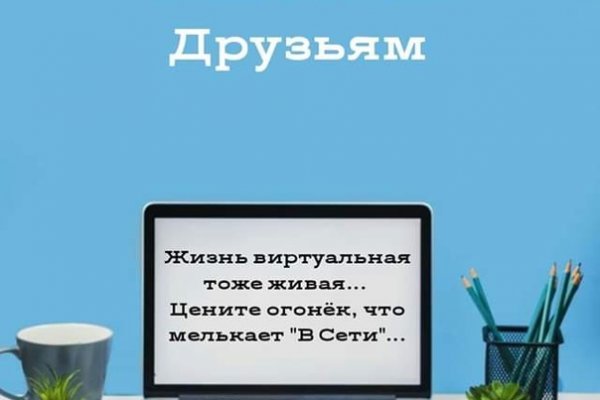 Друзьям

Жизнь виртуальная тоже живая...
Цените огонёк, что мелькает "В Сети"...